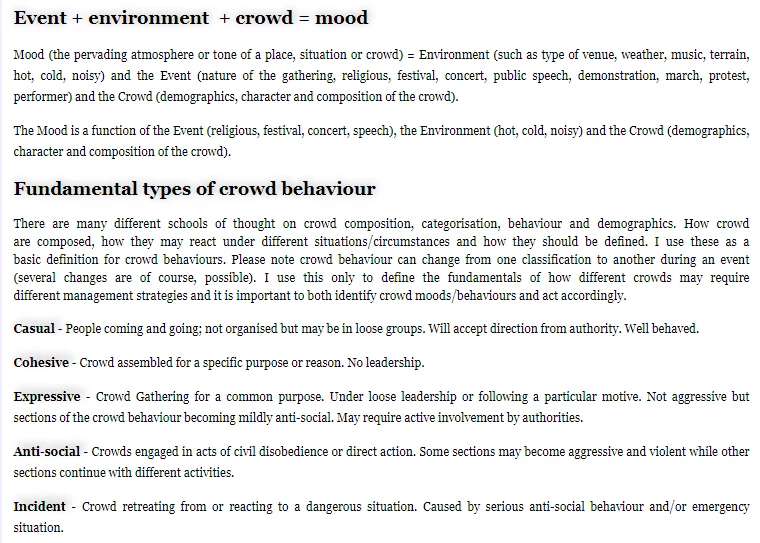 Event + environment + crowd = mood

Mood (the pervading atmosphere or tone of a place, situation or crowd) = Environment (such as type of venue, weather, music, terrain, hot, cold, noisy) and the Event (nature of the gathering, religious, festival, concert, public speech, demonstration, march, protest, performer) and the Crowd (demographics, character and composition of the crowd).

The Mood is a function of the Event (religious, festival, concert, speech), the Environment (hot, cold, noisy) and the Crowd (demographics, character and composition of the crowd).

Fundamental types of crowd behaviour

There are many different schools of thought on crowd composition, categorisation, behaviour and demographics. How crowd are composed, how they may react under different situations/circumstances and how they should be defined. I use these as a basic definition for crowd behaviours. Please note crowd behaviour can change from one classification to another during an event (several changes are of course, possible). I use this only to define the fundamentals of how different crowds may require different management strategies and it is important to both identify crowd moods/behaviours and act accordingly.

Casual - People coming and going; not organised but may be in loose groups. Will accept direction from authority. Well behaved.

Cohesive - Crowd assembled for a specific purpose or reason. No leadership.

Expressive - Crowd Gathering for a common purpose. Under loose leadership or following a particular motive. Not aggressive but sections of the crowd behaviour becoming mildly anti-social. May require active involvement by authorities.

Anti-social - Crowds engaged in acts of civil disobedience or direct action. Some sections may become aggressive and violent while other sections continue with different activities.

Incident - Crowd retreating from or reacting to a dangerous situation. Caused by serious anti-social behaviour and/or emergency situation.